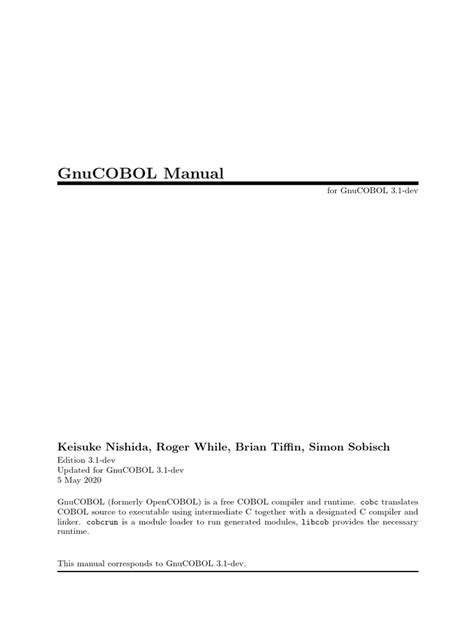 GnuCOBOL Manual

for GnuCOBOL 3.1-dev

Keisuke Nishida, Roger While, Brian Tiffin, Simon Sobisch

Edition 3.1-dev
Updated for GnuCOBOL 3.1-dev
5 May 2020

GnuCOBOL (formerly OpenCOBOL) is a free COBOL compiler and runtime. cobc translates COBOL source to executable using intermediate C together with a designated C compiler and linker. cobcrun is a module loader to run generated modules, libcob provides the necessary runtime.

This manual corresponds to GnuCOBOL 3.1-dev.